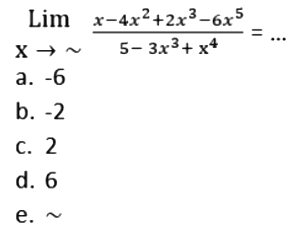 $\lim_{x \to \sim} \frac{x-4x^2+2x^3-6x^5}{5-3x^3+x^4} = \ldots$

a. -6

b. -2

c. 2

d. 6

e. $\sim$